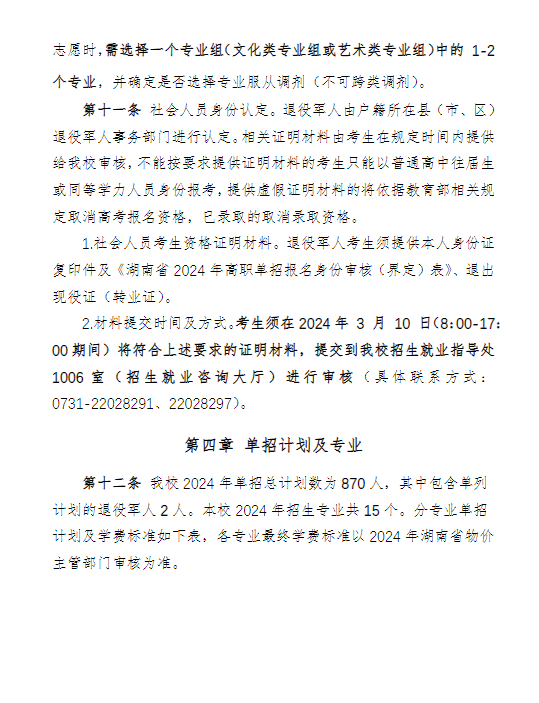 志愿时，需选择一个专业组（文化类专业组或艺术类专业组）中的 1-2 个专业，并确定是否选择专业服从调剂（不可跨类调剂）。

第十一条 社会人员身份认定。退役军人由户籍所在县（市、区）退役军人事务部门进行认定。相关证明材料由考生在规定时间内提供给我校审核，不能按要求提供证明材料的考生只能以普通高中往届生或同等学力人员身份报考，提供虚假证明材料的将依据教育部相关规定取消高考报名资格，已录取的取消录取资格。

1.社会人员考生资格证明材料。退役军人考生须提供本人身份证复印件及《湖南省 2024 年高职单招报名身份审核（界定）表》、退出现役证（转业证）。

2.材料提交时间及方式。考生须在 2024 年 3 月 10 日(8:00-17:00 期间）将符合上述要求的证明材料，提交到我校招生就业指导处 1006 室（招生就业咨询大厅）进行审核（具体联系方式：0731-22028291、22028297）。

第四章 单招计划及专业

第十二条 我校 2024 年单招总计划数为 870 人，其中包含单列计划的退役军人 2 人。本校 2024 年招生专业共 15 个。分专业单招计划及学费标准如下表，各专业最终学费标准以 2024 年湖南省物价主管部门审核为准。